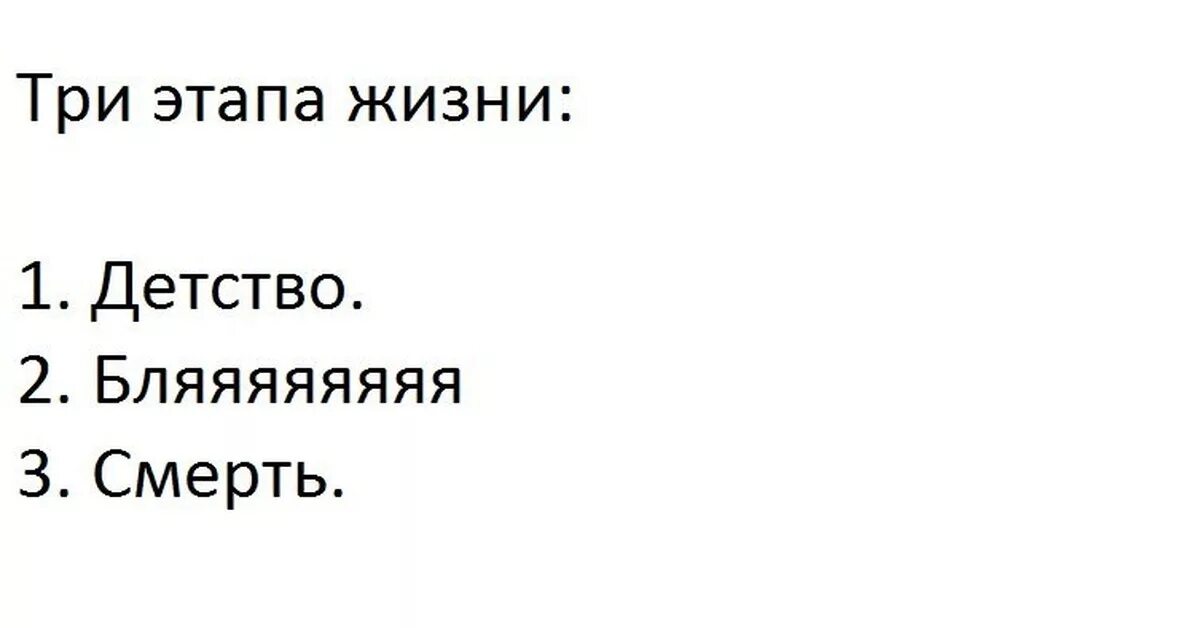 Три этапа жизни:

1. Детство.
2. Бляяяяяяяя
3. Смерть.